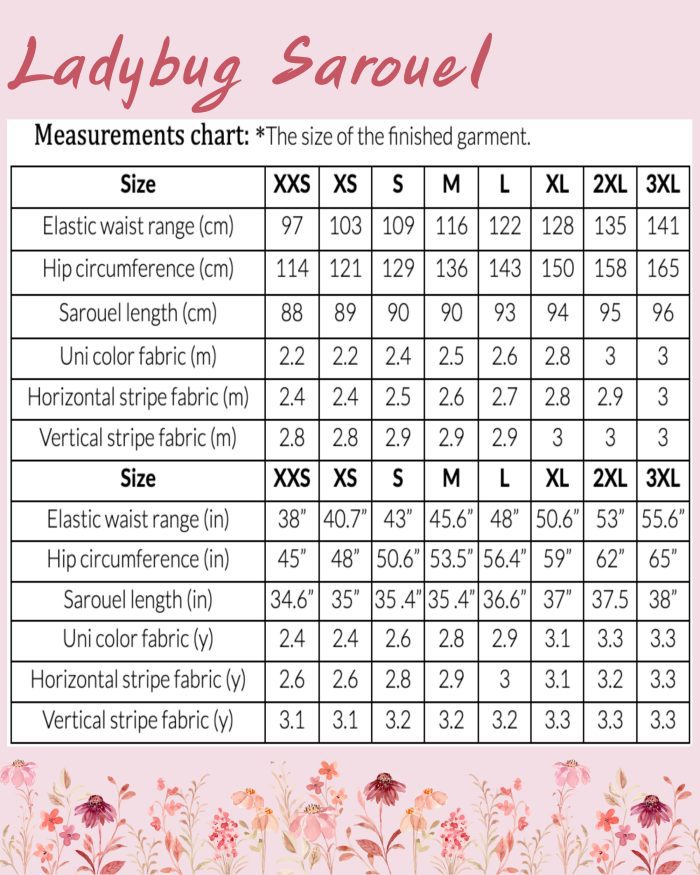 Ladybug Sarouel

Measurements chart: *The size of the finished garment.

| Size | XXS | XS | S | M | L | XL | 2XL | 3XL |
|---|---|---|---|---|---|---|---|---|
| Elastic waist range (cm) | 97 | 103 | 109 | 116 | 122 | 128 | 135 | 141 |
| Hip circumference (cm) | 114 | 121 | 129 | 136 | 143 | 150 | 158 | 165 |
| Sarouel length (cm) | 88 | 89 | 90 | 90 | 93 | 94 | 95 | 96 |
| Uni color fabric (m) | 2.2 | 2.2 | 2.4 | 2.5 | 2.6 | 2.8 | 3 | 3 |
| Horizontal stripe fabric (m) | 2.4 | 2.4 | 2.5 | 2.6 | 2.7 | 2.8 | 2.9 | 3 |
| Vertical stripe fabric (m) | 2.8 | 2.8 | 2.9 | 2.9 | 2.9 | 3 | 3 | 3 |
| Size | XXS | XS | S | M | L | XL | 2XL | 3XL |
| Elastic waist range (in) | 38" | 40.7" | 43" | 45.6" | 48" | 50.6" | 53" | 55.6" |
| Hip circumference (in) | 45" | 48" | 50.6" | 53.5" | 56.4" | 59" | 62" | 65" |
| Sarouel length (in) | 34.6" | 35" | 35 .4" | 35 .4" | 36.6" | 37" | 37.5 | 38" |
| Uni color fabric (y) | 2.4 | 2.4 | 2.6 | 2.8 | 2.9 | 3.1 | 3.3 | 3.3 |
| Horizontal stripe fabric (y) | 2.6 | 2.6 | 2.8 | 2.9 | 3 | 3.1 | 3.2 | 3.3 |
| Vertical stripe fabric (y) | 3.1 | 3.1 | 3.2 | 3.2 | 3.2 | 3.3 | 3.3 | 3.3 |